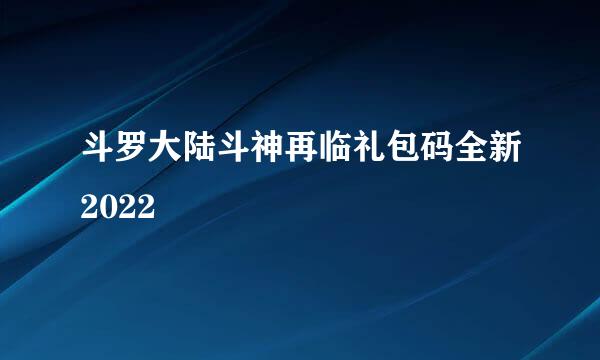 斗罗大陆斗神再临礼包码全新2022